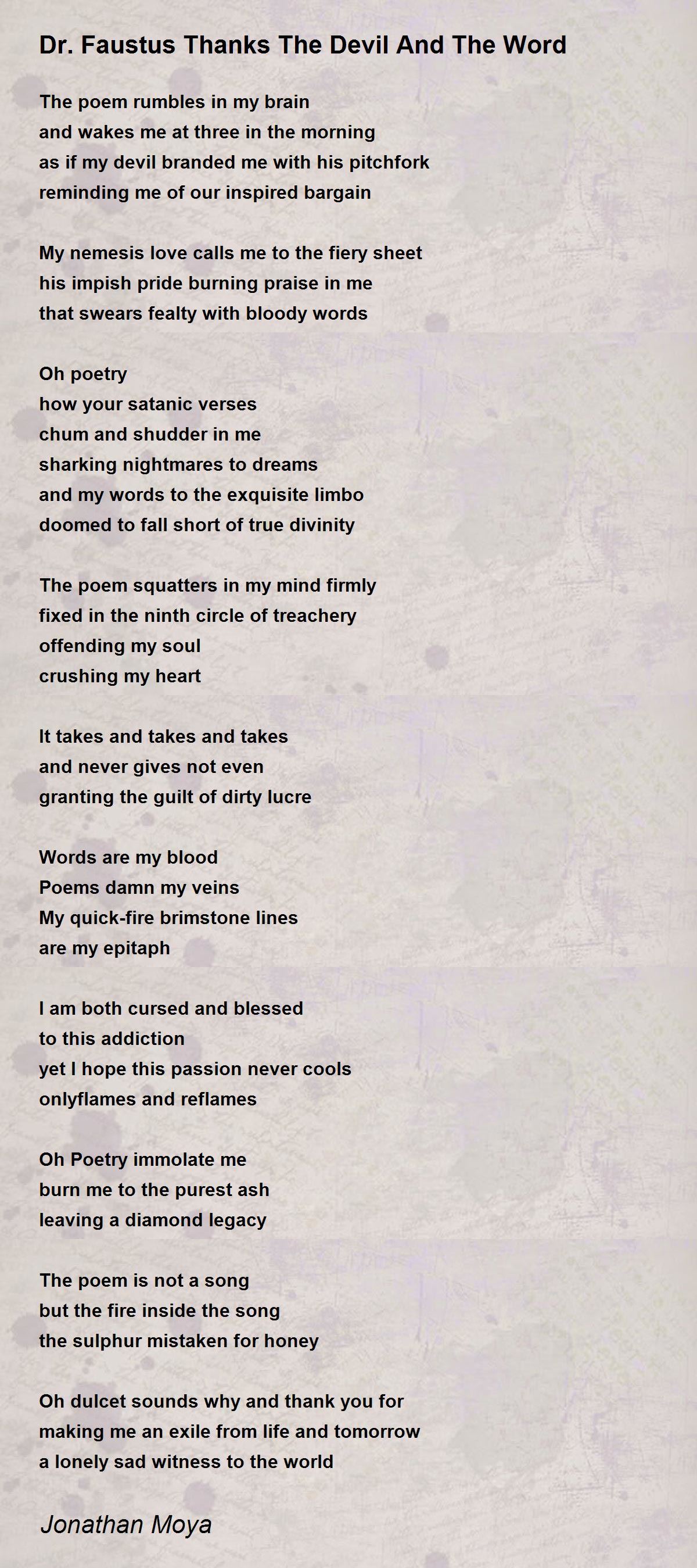 Dr. Faustus Thanks The Devil And The Word

The poem rumbles in my brain
and wakes me at three in the morning
as if my devil branded me with his pitchfork
reminding me of our inspired bargain

My nemesis love calls me to the fiery sheet
his impish pride burning praise in me
that swears fealty with bloody words

Oh poetry
how your satanic verses
chum and shudder in me
sharking nightmares to dreams
and my words to the exquisite limbo
doomed to fall short of true divinity

The poem squatters in my mind firmly
fixed in the ninth circle of treachery
offending my soul
crushing my heart

It takes and takes and takes
and never gives not even
granting the guilt of dirty lucre

Words are my blood
Poems damn my veins
My quick-fire brimstone lines
are my epitaph

I am both cursed and blessed
to this addiction
yet I hope this passion never cools
onlyflames and reflames

Oh Poetry immolate me
burn me to the purest ash
leaving a diamond legacy

The poem is not a song
but the fire inside the song
the sulphur mistaken for honey

Oh dulcet sounds why and thank you for
making me an exile from life and tomorrow
a lonely sad witness to the world

Jonathan Moya